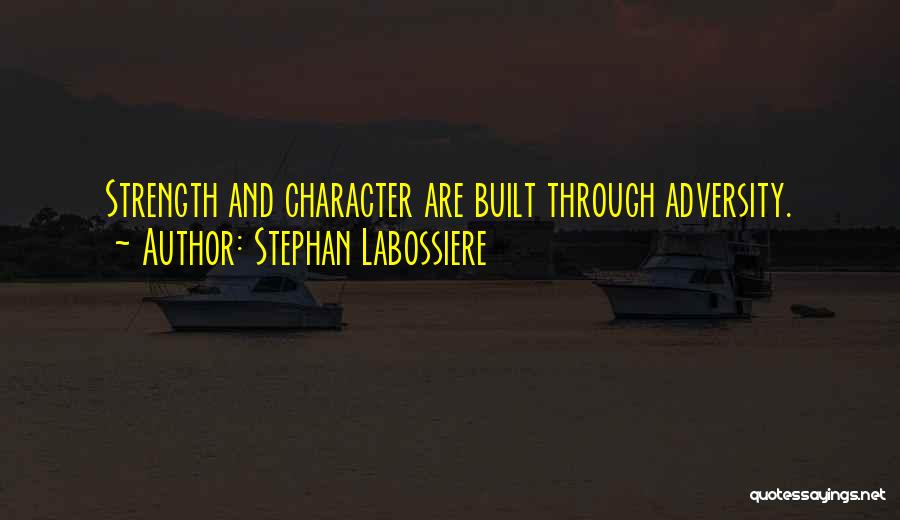 Strength and character are built through adversity.
~ Author: Stephan Labossiere

quotessayings.net